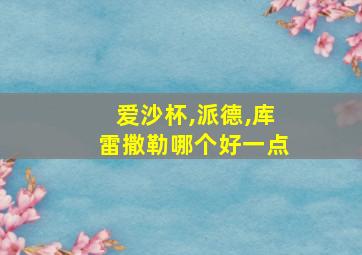 爱沙杯,派德,库雷撒勒哪个好一点